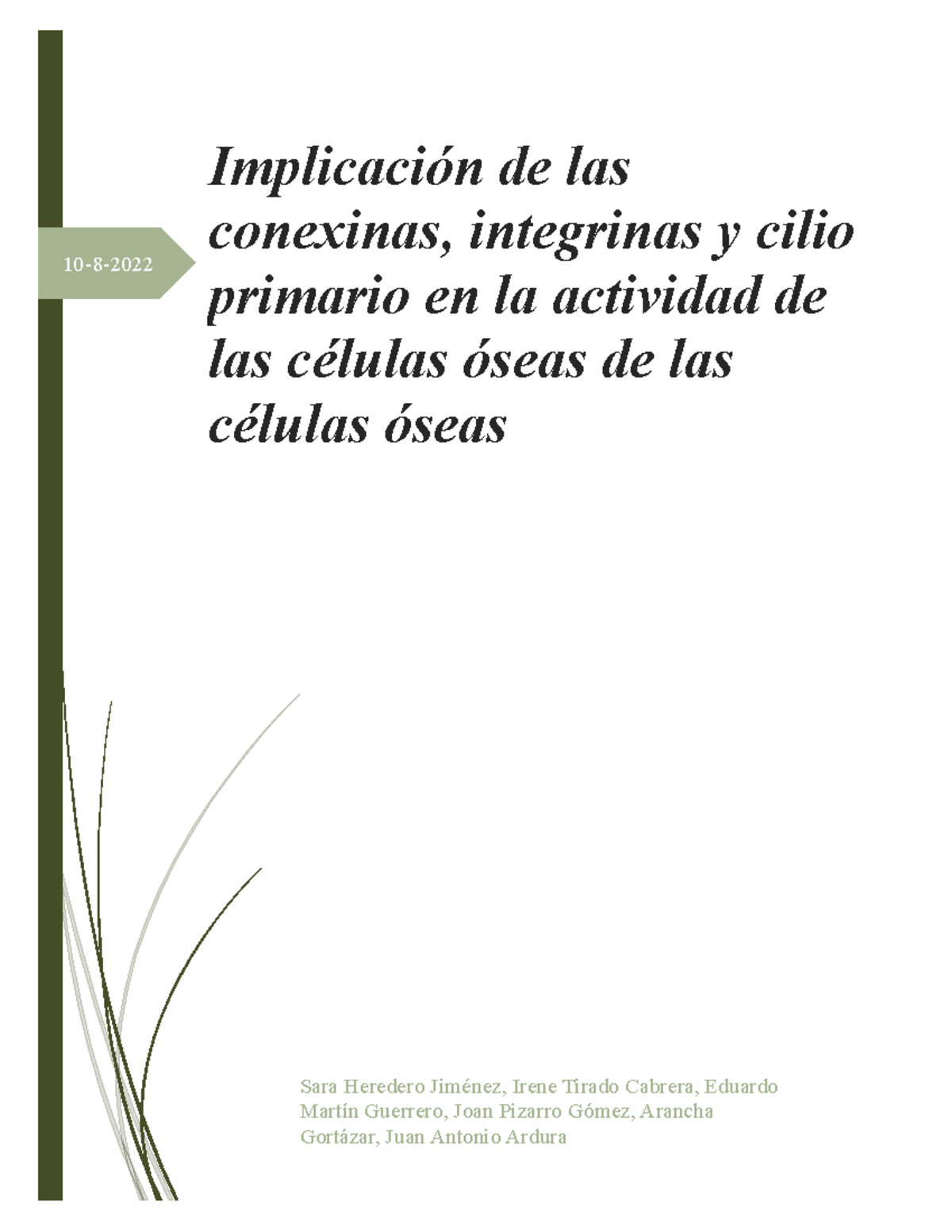 10-8-2022

Implicación de las conexinas, integrinas y cilio primario en la actividad de las células óseas de las células óseas

Sara Heredero Jiménez, Irene Tirado Cabrera, Eduardo Martín Guerrero, Joan Pizarro Gómez, Arancha Gortázar, Juan Antonio Ardura